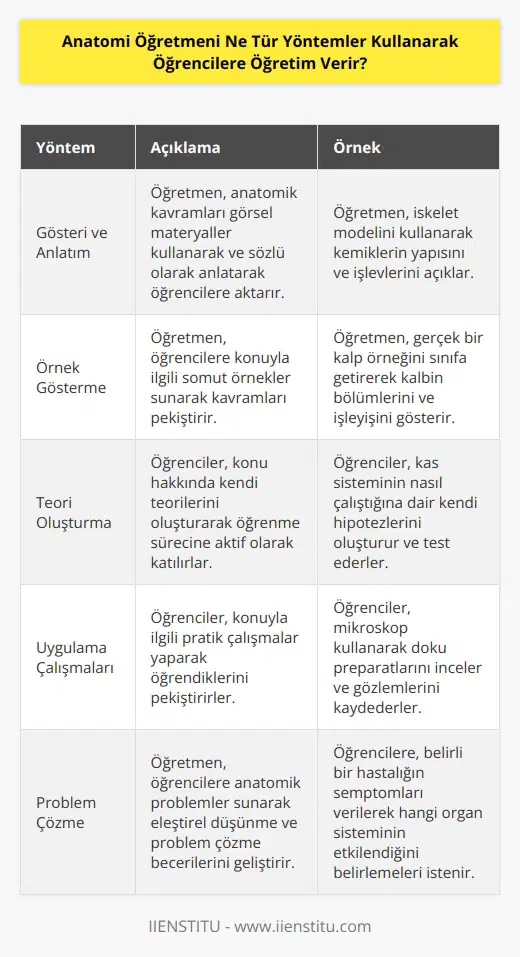 Anatomi Öğretmeni Ne Tür Yöntemler Kullanarak Öğrencilere Öğretim Verir?

| Yöntem | Açıklama | Örnek |
|---|---|---|
| Gösteri ve Anlatım | Öğretmen, anatomik kavramları görsel materyaller kullanarak ve sözlü olarak anlatarak öğrencilere aktarır. | Öğretmen, iskelet modelini kullanarak kemiklerin yapısını ve işlevlerini açıklar. |
| Örnek Gösterme | Öğretmen, öğrencilere konuyla ilgili somut örnekler sunarak kavramları pekiştirir. | Öğretmen, gerçek bir kalp örneğini sınıfa getirerek kalbin bölümlerini ve işleyişini gösterir. |
| Teori Oluşturma | Öğrenciler, konu hakkında kendi teorilerini oluşturarak öğrenme sürecine aktif olarak katılırlar. | Öğrenciler, kas sisteminin nasıl çalıştığına dair kendi hipotezlerini oluşturur ve test ederler. |
| Uygulama Çalışmaları | Öğrenciler, konuyla ilgili pratik çalışmalar yaparak öğrendiklerini pekiştirirler. | Öğrenciler, mikroskop kullanarak doku preparatlarını inceler ve gözlemlerini kaydederler. |
| Problem Çözme | Öğretmen, öğrencilere anatomik problemler sunarak eleştirel düşünme ve problem çözme becerilerini geliştirir. | Öğrencilere, belirli bir hastalığın semptomları verilerek hangi organ sisteminin etkilendiğini belirlemeleri istenir. |

IIENSTITU - www.iienstitu.com